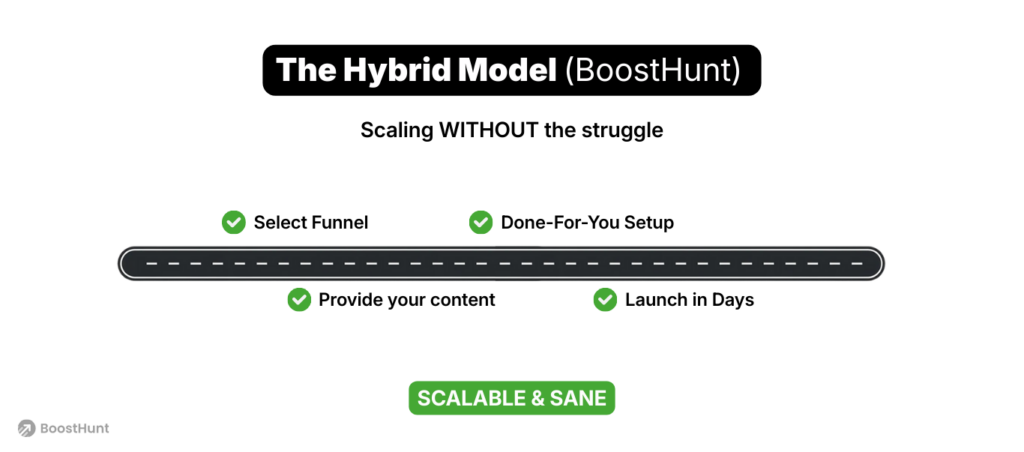 The Hybrid Model (BoostHunt)

Scaling WITHOUT the struggle

Select Funnel

Done-For-You Setup

Provide your content

Launch in Days

SCALABLE & SANE

BoostHunt